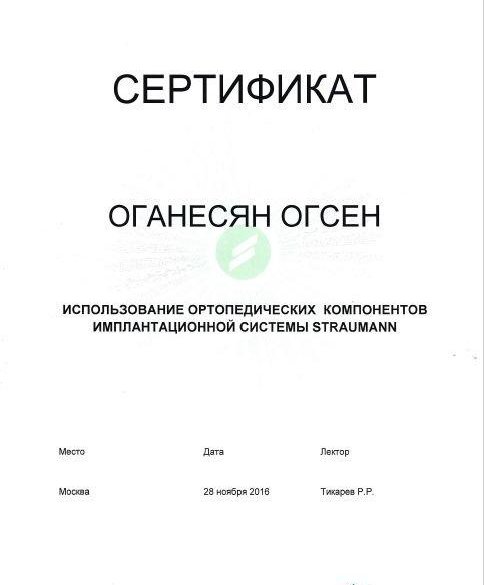 СЕРТИФИКАТ

ОГАНЕСЯН ОГСЕН

ИСПОЛЬЗОВАНИЕ ОРТОПЕДИЧЕСКИХ КОМПОНЕНТОВ ИМПЛАНТАЦИОННОЙ СИСТЕМЫ STRAUMANN

| Место | Дата | Лектор |
|---|---|---|
| Москва | 28 ноября 2016 | Тикарев Р.Р. |